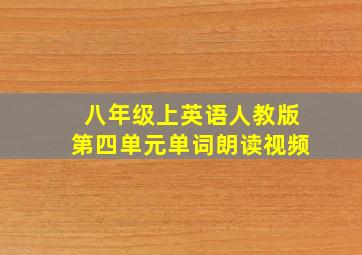 八年级上英语人教版
第四单元单词朗读视频